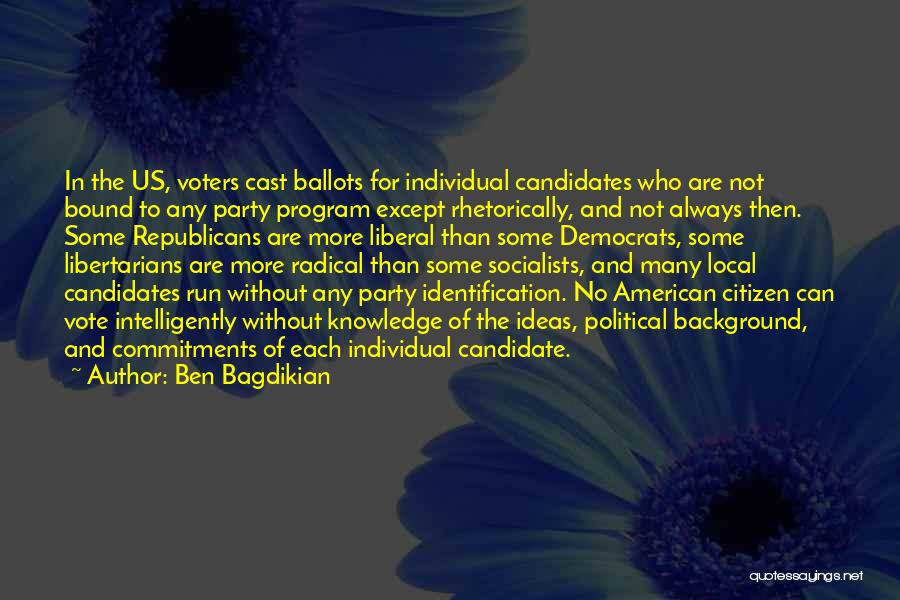 In the US, voters cast ballots for individual candidates who are not bound to any party program except rhetorically, and not always then. Some Republicans are more liberal than some Democrats, some libertarians are more radical than some socialists, and many local candidates run without any party identification. No American citizen can vote intelligently without knowledge of the ideas, political background, and commitments of each individual candidate.

~ Author: Ben Bagdikian

quotessayings.net